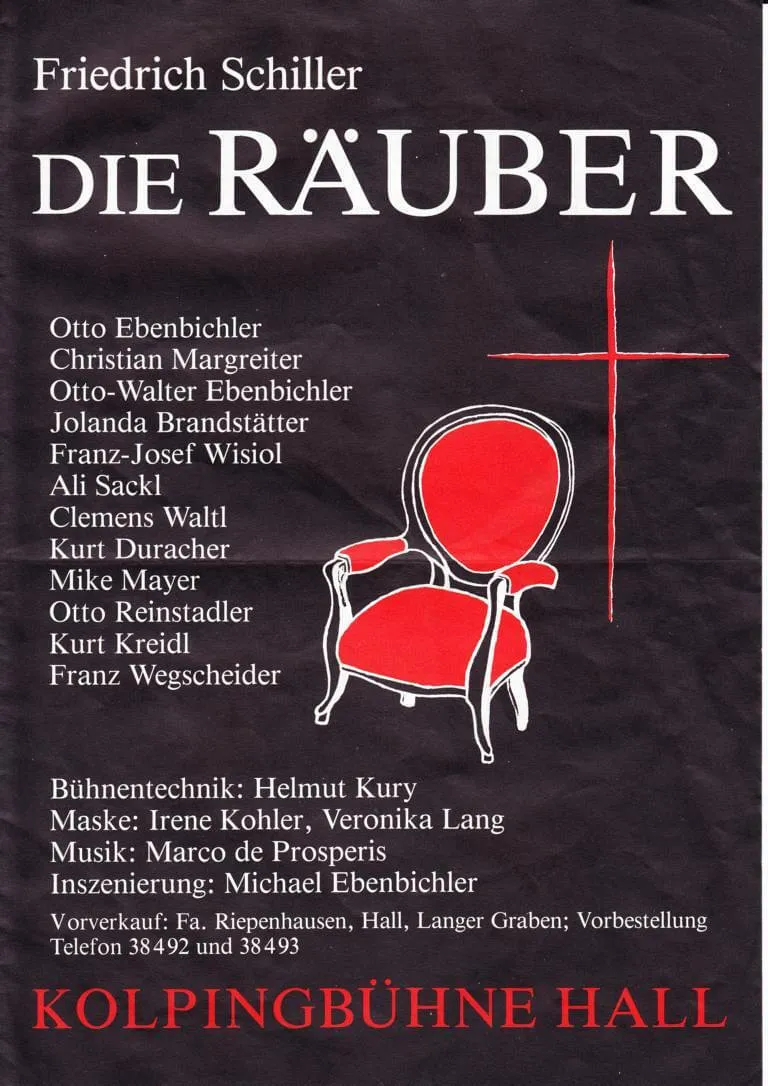 Friedrich Schiller

DIE RÄUBER

Otto Ebenbichler
Christian Margreiter
Otto-Walter Ebenbichler
Jolanda Brandstätter
Franz-Josef Wisiol
Ali Sackl
Clemens Waltl
Kurt Duracher
Mike Mayer
Otto Reinstadler
Kurt Kreidl
Franz Wegscheider

Bühnentechnik: Helmut Kury
Maske: Irene Kohler, Veronika Lang
Musik: Marco de Prosperis
Inszenierung: Michael Ebenbichler

Vorverkauf: Fa. Riepenhausen, Hall, Langer Graben; Vorbestellung Telefon 38492 und 38493

KOLPINGBÜHNE HALL